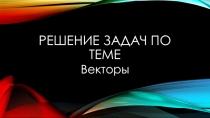 РЕШЕНИЕ ЗАДАЧ ПО ТЕМЕ

Векторы